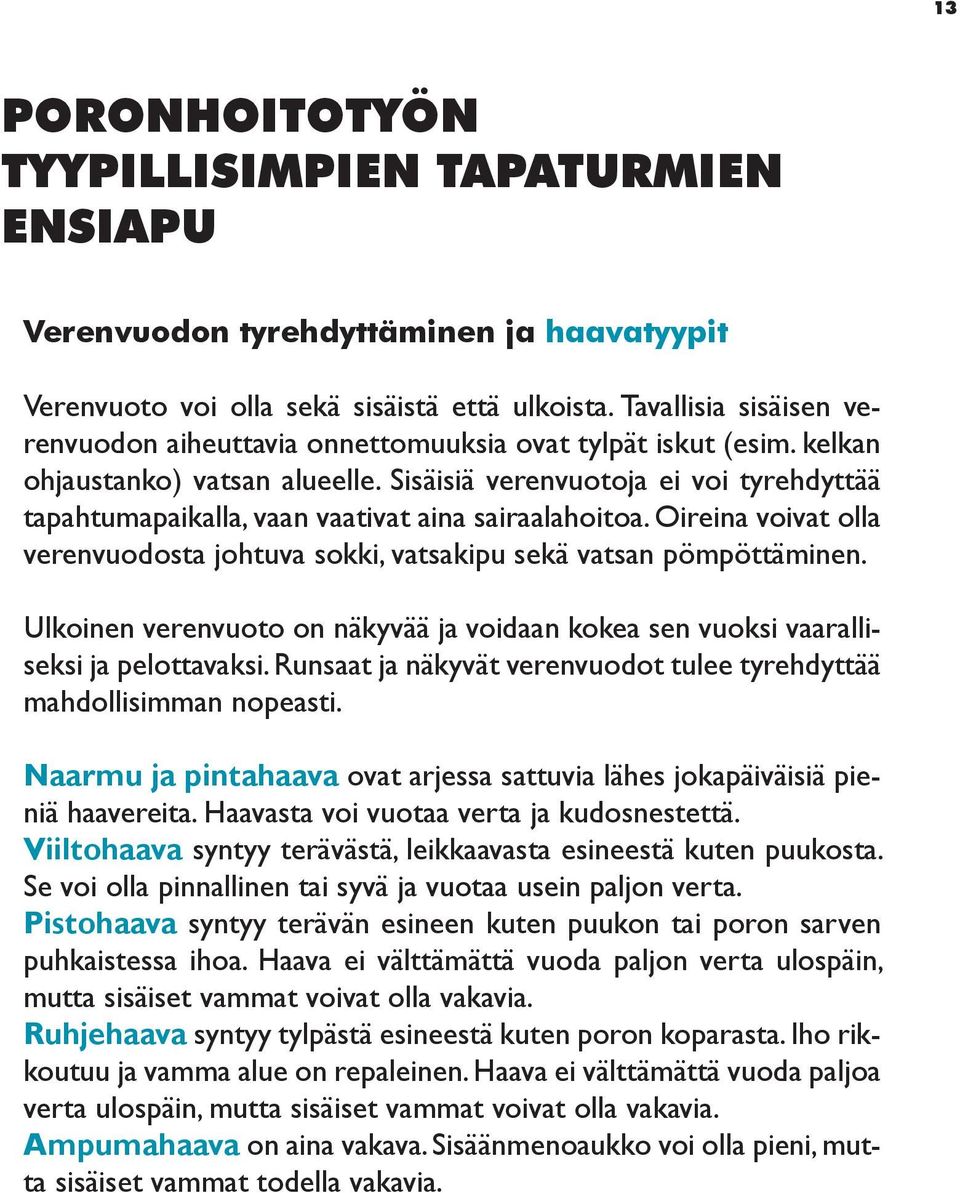 13

PORONHOITOTYÖN TYYPILLISIMPIEN TAPATURMIEN ENSIAPU

Verenvuodon tyrehdyttäminen ja haavatyypit

Verenvuoto voi olla sekä sisäistä että ulkoista. Tavallisia sisäisen verenvuodon aiheuttavia onnettomuuksia ovat tylpät iskut (esim. kelkan ohjaustanko) vatsan alueelle. Sisäisiä verenvuotoja ei voi tyrehdyttää tapahtumapaikalla, vaan vaativat aina sairaalahoitoa. Oireina voivat olla verenvuodosta johtuva sokki, vatsakipu sekä vatsan pömpöttäminen.

Ulkoinen verenvuoto on näkyvää ja voidaan kokea sen vuoksi vaaralliseksi ja pelottavaksi. Runsaat ja näkyvät verenvuodot tulee tyrehdyttää mahdollisimman nopeasti.

Naarmu ja pintahaava ovat arjessa sattuvia lähes jokapäiväisiä pieniä haavereita. Haavasta voi vuotaa verta ja kudosnestettä.
Viiltohaava syntyy terävästä, leikkaavasta esineestä kuten puukosta. Se voi olla pinnallinen tai syvä ja vuotaa usein paljon verta.
Pistohaava syntyy terävän esineen kuten puukon tai poron sarven puhkaistessa ihoa. Haava ei välttämättä vuoda paljon verta ulospäin, mutta sisäiset vammat voivat olla vakavia.
Ruhjehaava syntyy tylpästä esineestä kuten poron koparasta. Iho rikkoutuu ja vamma alue on repaleinen. Haava ei välttämättä vuoda paljoa verta ulospäin, mutta sisäiset vammat voivat olla vakavia.
Ampumahaava on aina vakava. Sisäänmenoaukko voi olla pieni, mutta sisäiset vammat todella vakavia.